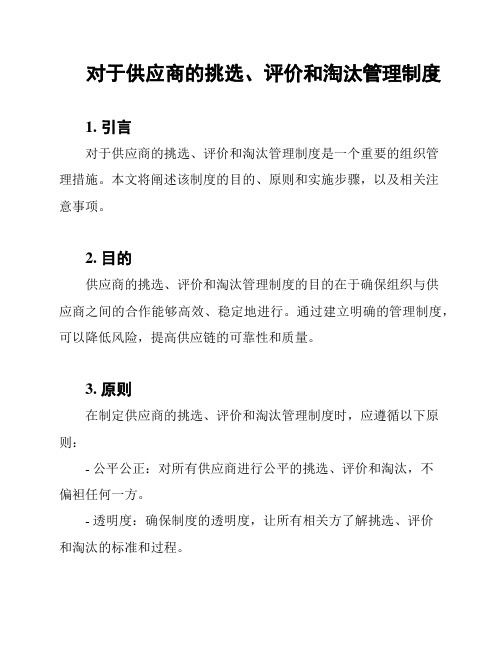 对于供应商的挑选、评价和淘汰管理制度

1. 引言

对于供应商的挑选、评价和淘汰管理制度是一个重要的组织管理措施。本文将阐述该制度的目的、原则和实施步骤，以及相关注意事项。

2. 目的

供应商的挑选、评价和淘汰管理制度的目的在于确保组织与供应商之间的合作能够高效、稳定地进行。通过建立明确的管理制度，可以降低风险，提高供应链的可靠性和质量。

3. 原则

在制定供应商的挑选、评价和淘汰管理制度时，应遵循以下原则：

- 公平公正：对所有供应商进行公平的挑选、评价和淘汰，不偏袒任何一方。

- 透明度：确保制度的透明度，让所有相关方了解挑选、评价和淘汰的标准和过程。